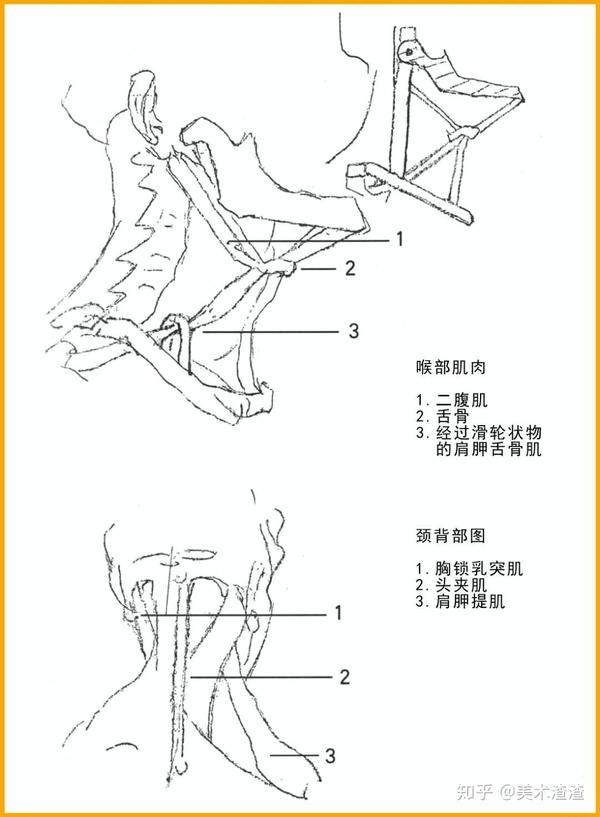 1
2
3

喉部肌肉

1. 二腹肌
2. 舌骨
3. 经过滑轮状物的肩胛舌骨肌

颈背部图

1. 胸锁乳突肌
2. 头夹肌
3. 肩胛提肌

1
2
3

知乎 @美术渣渣